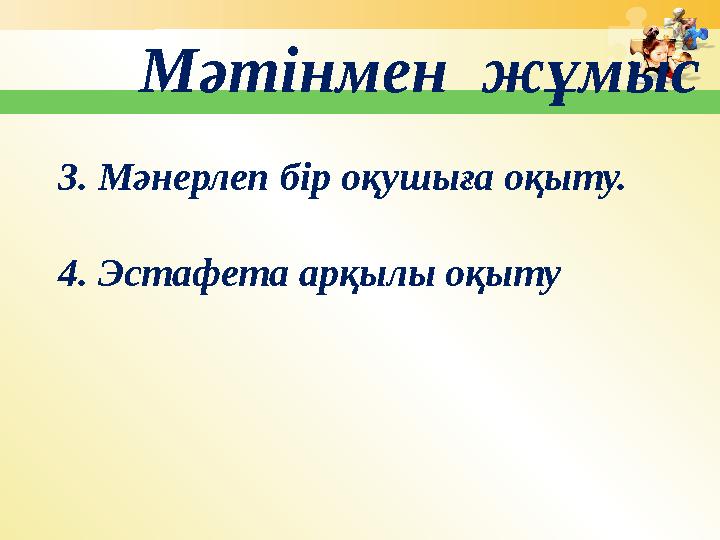 Мәтінмен жұмыс

3. Мәнерлеп бір оқушыға оқыту.

4. Эстафета арқылы оқыту